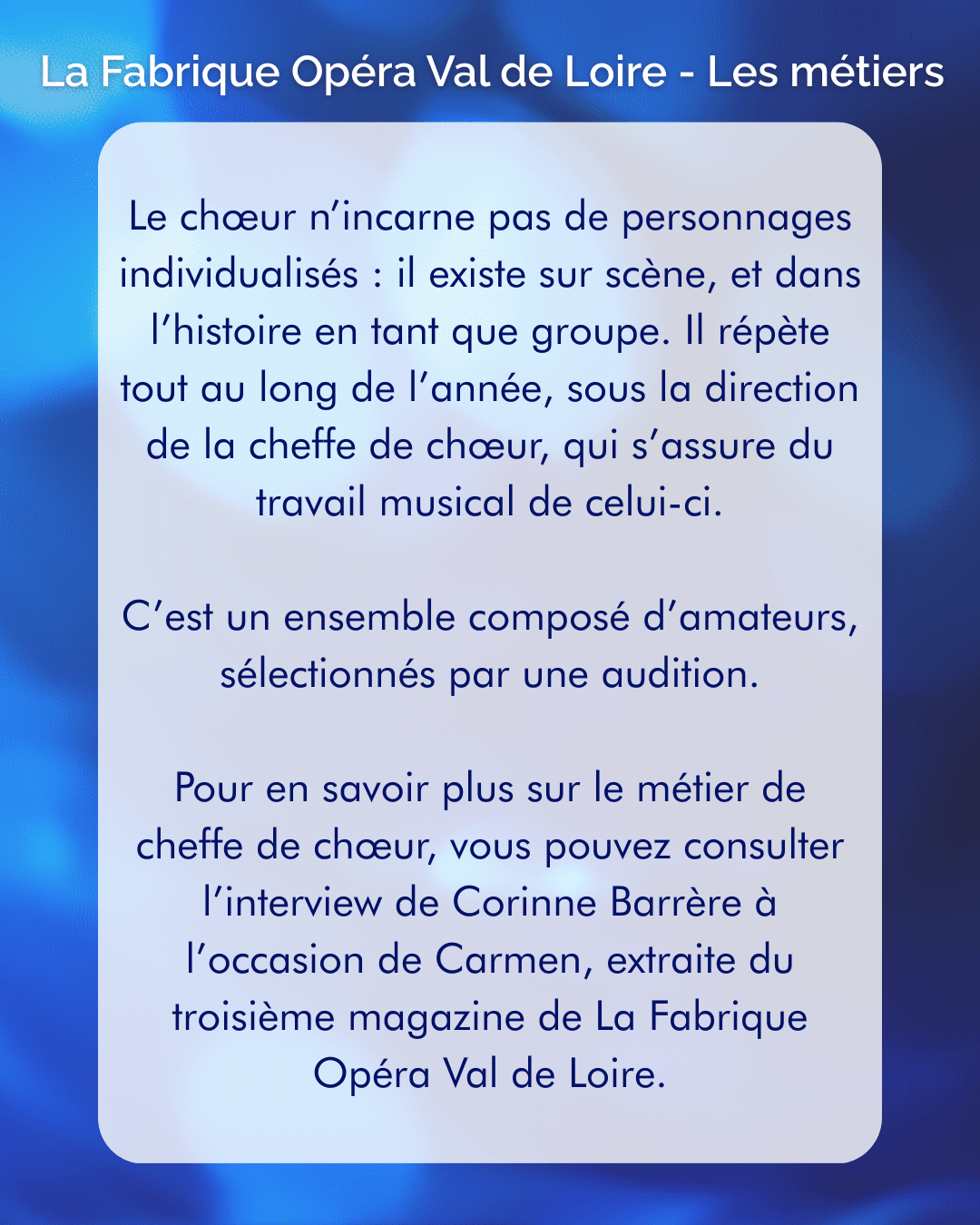 La Fabrique Opéra Val de Loire - Les métiers

Le chœur n'incarne pas de personnages individualisés : il existe sur scène, et dans l'histoire en tant que groupe. Il répète tout au long de l'année, sous la direction de la cheffe de chœur, qui s'assure du travail musical de celui-ci.

C'est un ensemble composé d'amateurs, sélectionnés par une audition.

Pour en savoir plus sur le métier de cheffe de chœur, vous pouvez consulter l'interview de Corinne Barrère à l'occasion de Carmen, extraite du troisième magazine de La Fabrique Opéra Val de Loire.